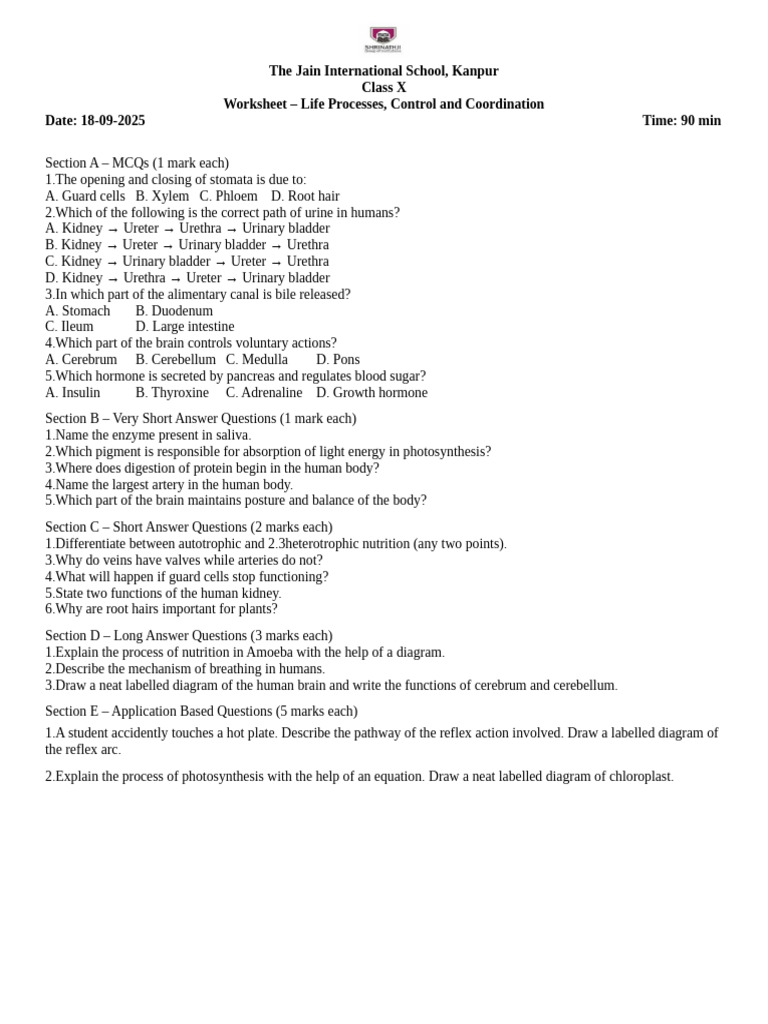 The Jain International School, Kanpur
Class X
Worksheet – Life Processes, Control and Coordination

Date: 18-09-2025 Time: 90 min

Section A – MCQs (1 mark each)
1.The opening and closing of stomata is due to:
A. Guard cells B. Xylem C. Phloem D. Root hair
2.Which of the following is the correct path of urine in humans?
A. Kidney → Ureter → Urethra → Urinary bladder
B. Kidney → Ureter → Urinary bladder → Urethra
C. Kidney → Urinary bladder → Ureter → Urethra
D. Kidney → Urethra → Ureter → Urinary bladder
3.In which part of the alimentary canal is bile released?
A. Stomach B. Duodenum
C. Ileum D. Large intestine
4.Which part of the brain controls voluntary actions?
A. Cerebrum B. Cerebellum C. Medulla D. Pons
5.Which hormone is secreted by pancreas and regulates blood sugar?
A. Insulin B. Thyroxine C. Adrenaline D. Growth hormone

Section B – Very Short Answer Questions (1 mark each)
1.Name the enzyme present in saliva.
2.Which pigment is responsible for absorption of light energy in photosynthesis?
3.Where does digestion of protein begin in the human body?
4.Name the largest artery in the human body.
5.Which part of the brain maintains posture and balance of the body?

Section C – Short Answer Questions (2 marks each)
1.Differentiate between autotrophic and 2.3heterotrophic nutrition (any two points).
3.Why do veins have valves while arteries do not?
4.What will happen if guard cells stop functioning?
5.State two functions of the human kidney.
6.Why are root hairs important for plants?

Section D – Long Answer Questions (3 marks each)
1.Explain the process of nutrition in Amoeba with the help of a diagram.
2.Describe the mechanism of breathing in humans.
3.Draw a neat labelled diagram of the human brain and write the functions of cerebrum and cerebellum.

Section E – Application Based Questions (5 marks each)
1.A student accidently touches a hot plate. Describe the pathway of the reflex action involved. Draw a labelled diagram of the reflex arc.

2.Explain the process of photosynthesis with the help of an equation. Draw a neat labelled diagram of chloroplast.